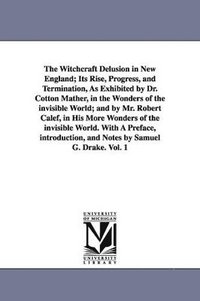 The Witchcraft Delusion in New England; Its Rise, Progress, and Termination, As Exhibited by Dr. Cotton Mather, in the Wonders of the invisible World; and by Mr. Robert Calef, in His More Wonders of the invisible World. With A Preface, introduction, and Notes by Samuel G. Drake. Vol. 1

UNIVERSITY OF MICHIGAN

UNIVERSITY LIBRARY